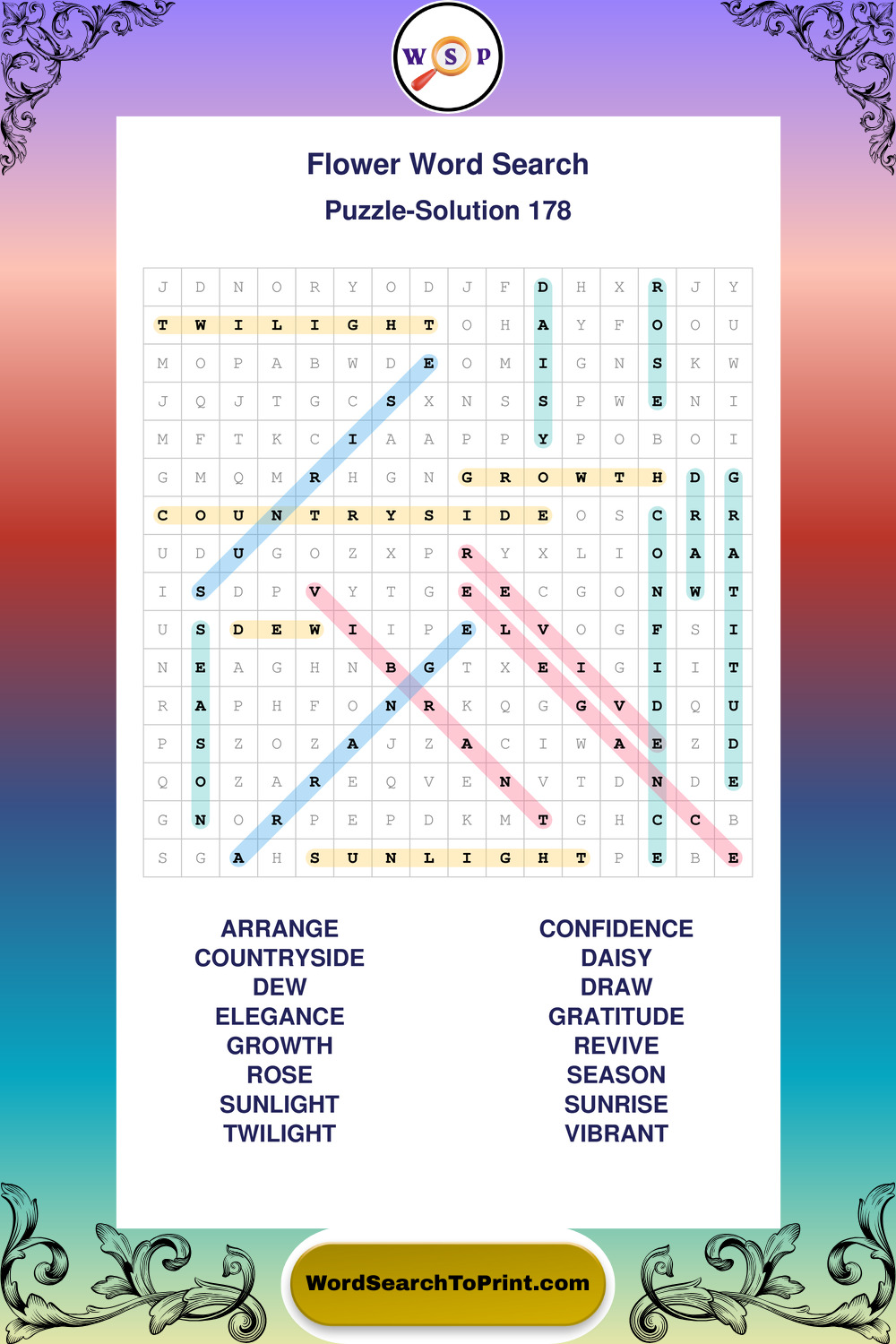 W S P

Flower Word Search

Puzzle-Solution 178

| J | D | N | O | R | Y | O | D | J | F | D | H | X | R | J | Y |
|---|---|---|---|---|---|---|---|---|---|---|---|---|---|---|---|
| T | W | I | L | I | G | H | T | O | H | A | Y | F | O | O | U |
| M | O | P | A | B | W | D | E | O | M | I | G | N | S | K | W |
| J | Q | J | T | G | C | S | X | N | S | S | P | W | E | N | I |
| M | F | T | K | C | I | A | A | P | P | Y | P | O | B | O | I |
| G | M | Q | M | R | H | G | N | G | R | O | W | T | H | D | G |
| C | O | U | N | T | R | Y | S | I | D | E | O | S | C | R | R |
| U | D | U | G | O | Z | X | P | R | Y | X | L | I | O | A | A |
| I | S | D | P | V | Y | T | G | E | E | C | G | O | N | W | T |
| U | S | D | E | W | I | I | P | E | L | V | O | G | F | S | I |
| N | E | A | G | H | N | B | G | T | X | E | I | G | I | I | T |
| R | A | P | H | F | O | N | R | K | Q | G | G | V | D | Q | U |
| P | S | Z | O | Z | A | J | Z | A | C | I | W | A | E | Z | D |
| Q | O | Z | A | R | E | Q | V | E | N | V | T | D | N | D | E |
| G | N | O | R | P | E | P | D | K | M | T | G | H | C | C | B |
| S | G | A | H | S | U | N | L | I | G | H | T | P | E | B | E |

ARRANGE
COUNTRYSIDE
DEW
ELEGANCE
GROWTH
ROSE
SUNLIGHT
TWILIGHT

CONFIDENCE
DAISY
DRAW
GRATITUDE
REVIVE
SEASON
SUNRISE
VIBRANT

WordSearchToPrint.com